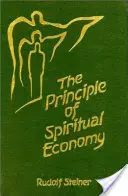 The Principle of Spiritual Economy

Rudolf Steiner